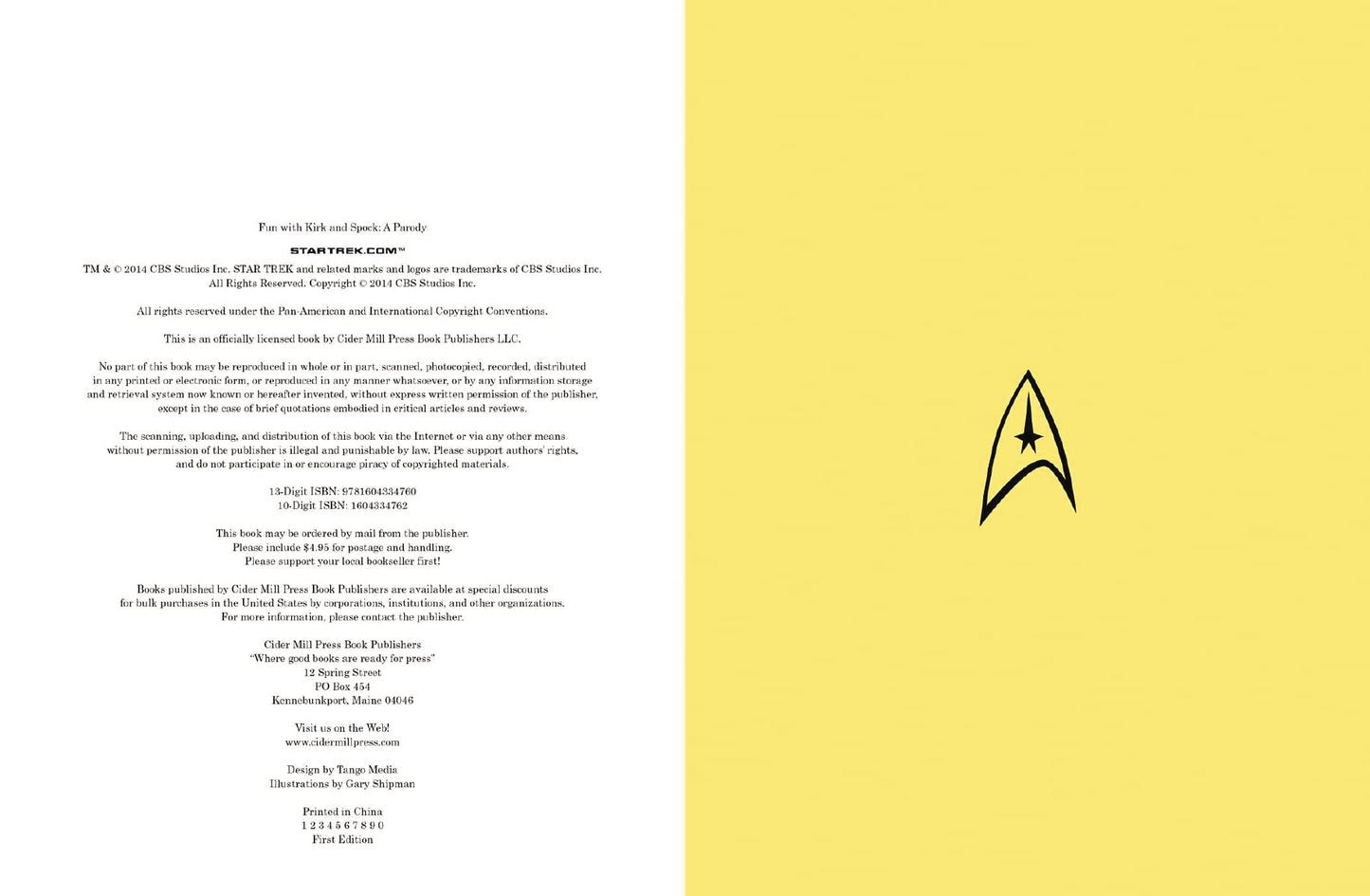 Fun with Kirk and Spock: A Parody

STARTREK.COM™

TM & © 2014 CBS Studios Inc. STAR TREK and related marks and logos are trademarks of CBS Studios Inc. All Rights Reserved. Copyright © 2014 CBS Studios Inc.

All rights reserved under the Pan-American and International Copyright Conventions.

This is an officially licensed book by Cider Mill Press Book Publishers LLC.

No part of this book may be reproduced in whole or in part, scanned, photocopied, recorded, distributed in any printed or electronic form, or reproduced in any manner whatsoever, or by any information storage and retrieval system now known or hereafter invented, without express written permission of the publisher, except in the case of brief quotations embodied in critical articles and reviews.

The scanning, uploading, and distribution of this book via the Internet or via any other means without permission of the publisher is illegal and punishable by law. Please support authors' rights, and do not participate in or encourage piracy of copyrighted materials.

13-Digit ISBN: 9781604334760
10-Digit ISBN: 1604334762

This book may be ordered by mail from the publisher.
Please include $4.95 for postage and handling.
Please support your local bookseller first!

Books published by Cider Mill Press Book Publishers are available at special discounts for bulk purchases in the United States by corporations, institutions, and other organizations. For more information, please contact the publisher.

Cider Mill Press Book Publishers
"Where good books are ready for press"
12 Spring Street
PO Box 454
Kennebunkport, Maine 04046

Visit us on the Web!
www.cidermillpress.com

Design by Tango Media
Illustrations by Gary Shipman

Printed in China
1 2 3 4 5 6 7 8 9 0
First Edition